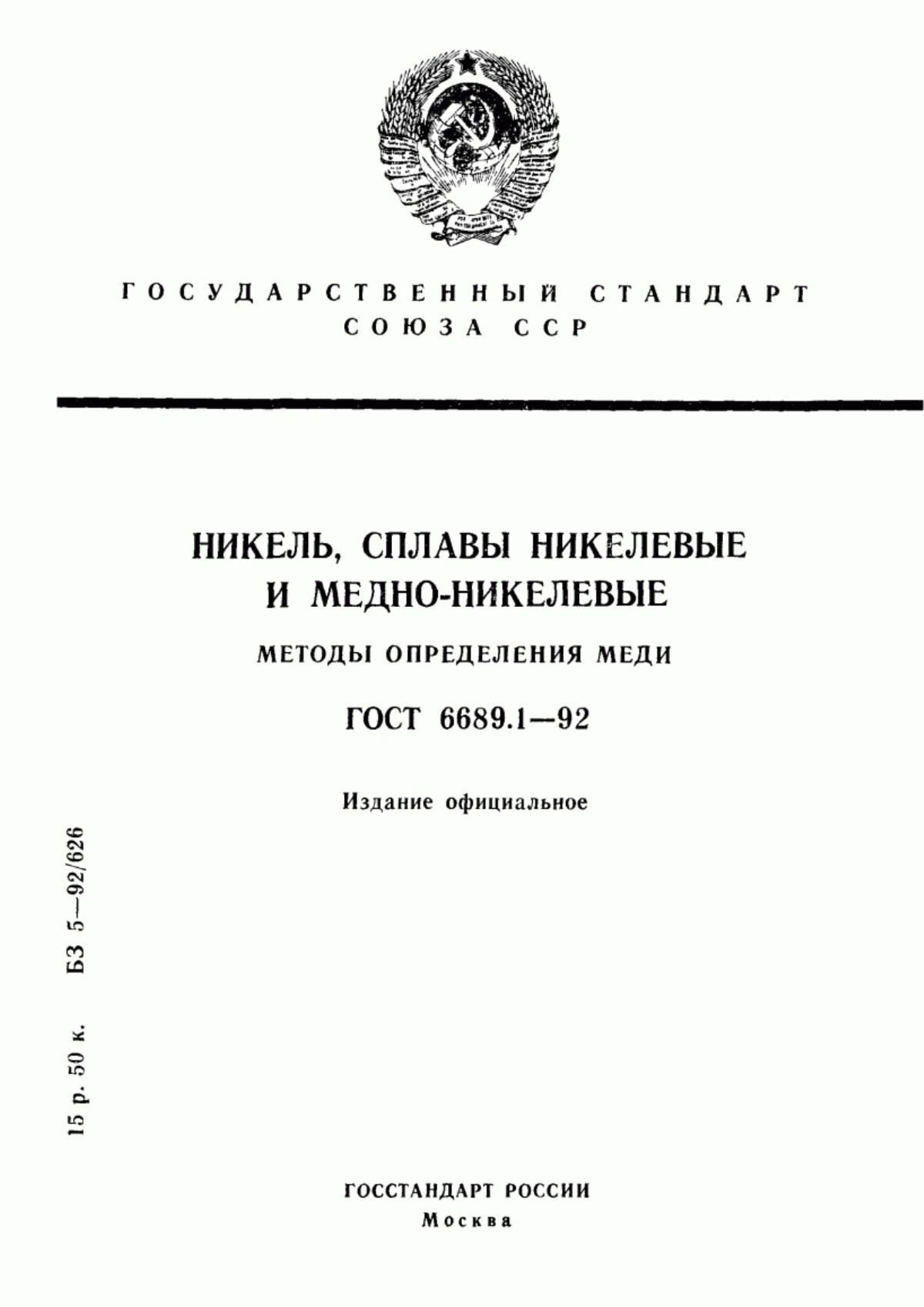 ГОСУДАРСТВЕННЫЙ СТАНДАРТ
СОЮЗА ССР

НИКЕЛЬ, СПЛАВЫ НИКЕЛЕВЫЕ И МЕДНО-НИКЕЛЕВЫЕ

МЕТОДЫ ОПРЕДЕЛЕНИЯ МЕДИ

ГОСТ 6689.1—92

Издание официальное

15 р. 50 к. БЗ 5—92/626

ГОССТАНДАРТ РОССИИ
Москва